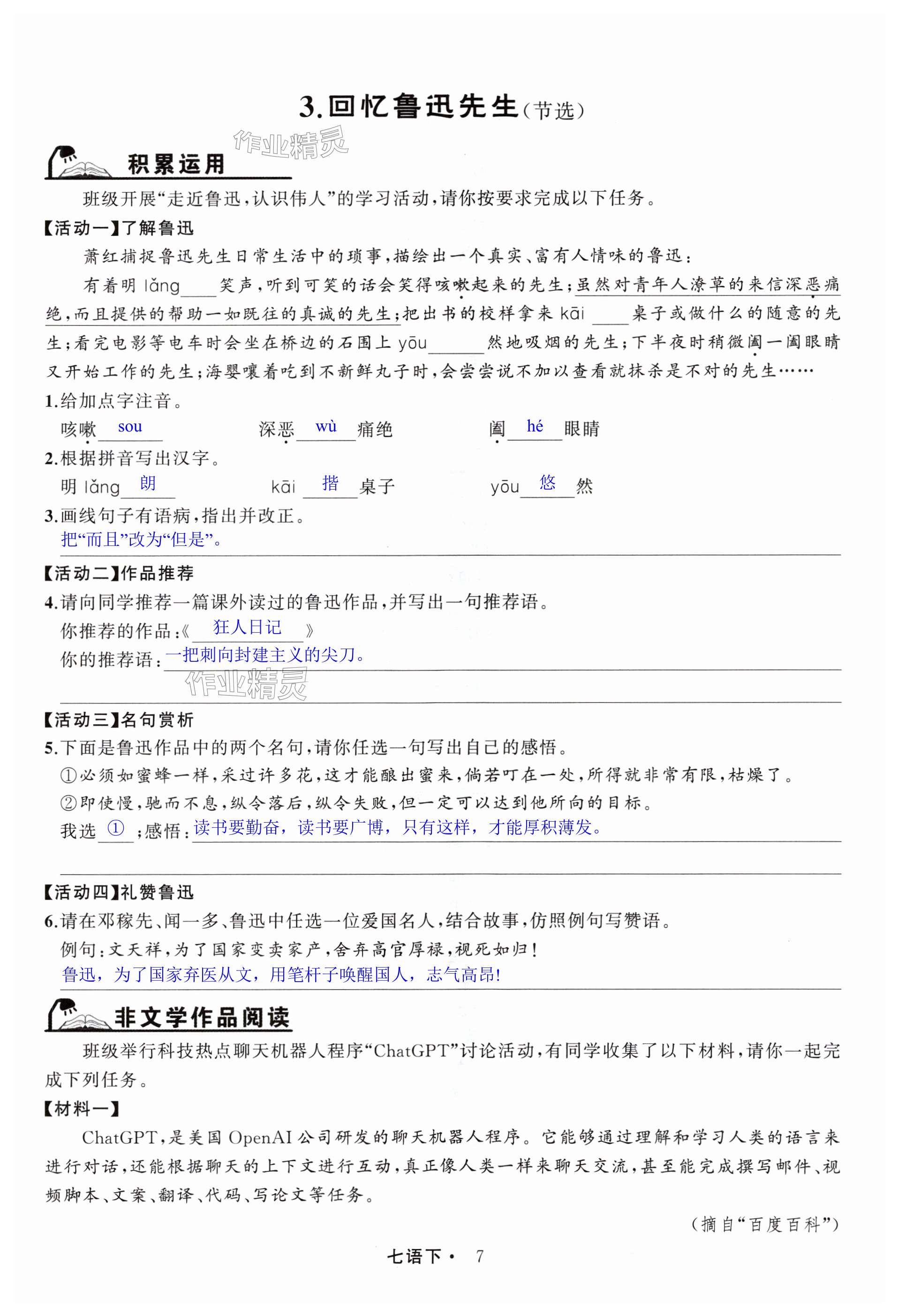 3.回忆鲁迅先生(节选)

作业精灵

积累运用

班级开展“走近鲁迅,认识伟人”的学习活动,请你按要求完成以下任务。

【活动一】了解鲁迅

萧红捕捉鲁迅先生日常生活中的琐事,描绘出一个真实、富有人情味的鲁迅:

有着明 lǎng____笑声,听到可笑的话会笑得咳嗽起来的先生;虽然对青年人潦草的来信深恶痛绝,而且提供的帮助一如既往的真诚的先生;把出书的校样拿来 kāi____桌子或做什么的随意的先生;看完电影等电车时会坐在桥边的石围上 yōu____然地吸烟的先生;下半夜时稍微阖一阖眼睛又开始工作的先生;海婴嚷着吃到不新鲜丸子时,会尝尝说不加以查看就抹杀是不对的先生……

1.给加点字注音。

咳嗽 sou　　深恶 wù 痛绝　　阖 hé 眼睛

2.根据拼音写出汉字。

明 lǎng 朗　　kāi 揩 桌子　　yōu 悠 然

3.画线句子有语病,指出并改正。

把“而且”改为“但是”。

【活动二】作品推荐

4.请向同学推荐一篇课外读过的鲁迅作品,并写出一句推荐语。

你推荐的作品:《 狂人日记 》

你的推荐语:一把刺向封建主义的尖刀。

作业精灵

【活动三】名句赏析

5.下面是鲁迅作品中的两个名句,请你任选一句写出自己的感悟。

①必须如蜜蜂一样,采过许多花,这才能酿出蜜来,倘若叮在一处,所得就非常有限,枯燥了。

②即使慢,驰而不息,纵令落后,纵令失败,但一定可以达到他所向的目标。

我选 ① ;感悟:读书要勤奋,读书要广博,只有这样,才能厚积薄发。

【活动四】礼赞鲁迅

6.请在邓稼先、闻一多、鲁迅中任选一位爱国名人,结合故事,仿照例句写赞语。

例句:文天祥,为了国家变卖家产,舍弃高官厚禄,视死如归!

鲁迅,为了国家弃医从文,用笔杆子唤醒国人,志气高昂!

非文学作品阅读

班级举行科技热点聊天机器人程序“ChatGPT”讨论活动,有同学收集了以下材料,请你一起完成下列任务。

【材料一】

ChatGPT,是美国 OpenAI 公司研发的聊天机器人程序。它能够通过理解和学习人类的语言来进行对话,还能根据聊天的上下文进行互动,真正像人类一样来聊天交流,甚至能完成撰写邮件、视频脚本、文案、翻译、代码、写论文等任务。

(摘自“百度百科”)

七语下· 7